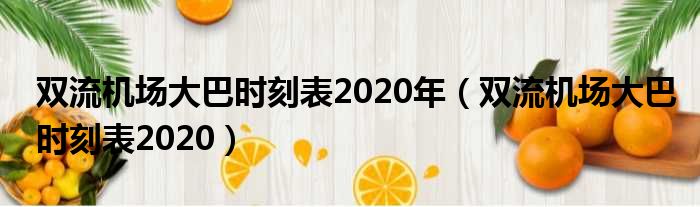 双流机场大巴时刻表2020年（双流机场大巴时刻表2020）